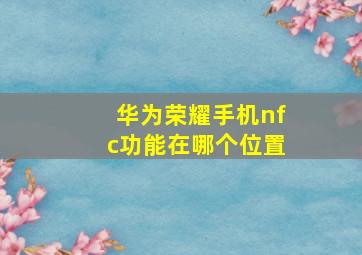 华为荣耀手机nfc功能在哪个位置